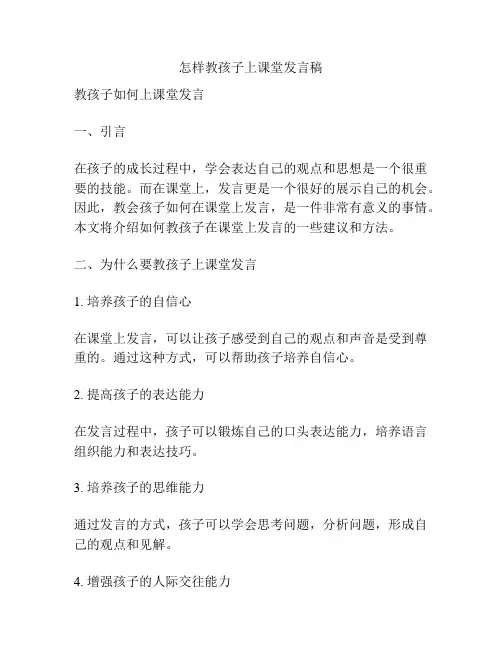 怎样教孩子上课堂发言稿

教孩子如何上课堂发言

一、引言

在孩子的成长过程中，学会表达自己的观点和思想是一个很重要的技能。而在课堂上，发言更是一个很好的展示自己的机会。因此，教会孩子如何在课堂上发言，是一件非常有意义的事情。本文将介绍如何教孩子在课堂上发言的一些建议和方法。

二、为什么要教孩子上课堂发言

1. 培养孩子的自信心

在课堂上发言，可以让孩子感受到自己的观点和声音是受到尊重的。通过这种方式，可以帮助孩子培养自信心。

2. 提高孩子的表达能力

在发言过程中，孩子可以锻炼自己的口头表达能力，培养语言组织能力和表达技巧。

3. 培养孩子的思维能力

通过发言的方式，孩子可以学会思考问题，分析问题，形成自己的观点和见解。

4. 增强孩子的人际交往能力